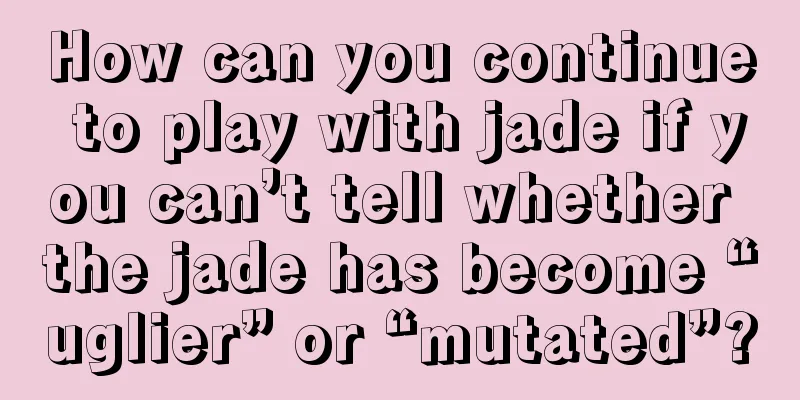 How can you continue to play with jade if you can’t tell whether the jade has become “uglier” or “mutated”?